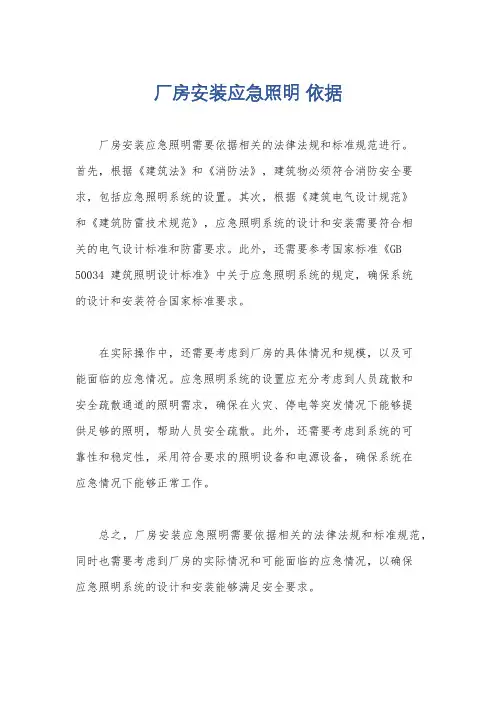 厂房安装应急照明 依据

厂房安装应急照明需要依据相关的法律法规和标准规范进行。首先，根据《建筑法》和《消防法》，建筑物必须符合消防安全要求，包括应急照明系统的设置。其次，根据《建筑电气设计规范》和《建筑防雷技术规范》，应急照明系统的设计和安装需要符合相关的电气设计标准和防雷要求。此外，还需要参考国家标准《GB 50034 建筑照明设计标准》中关于应急照明系统的规定，确保系统的设计和安装符合国家标准要求。

在实际操作中，还需要考虑到厂房的具体情况和规模，以及可能面临的应急情况。应急照明系统的设置应充分考虑到人员疏散和安全疏散通道的照明需求，确保在火灾、停电等突发情况下能够提供足够的照明，帮助人员安全疏散。此外，还需要考虑到系统的可靠性和稳定性，采用符合要求的照明设备和电源设备，确保系统在应急情况下能够正常工作。

总之，厂房安装应急照明需要依据相关的法律法规和标准规范，同时也需要考虑到厂房的实际情况和可能面临的应急情况，以确保应急照明系统的设计和安装能够满足安全要求。